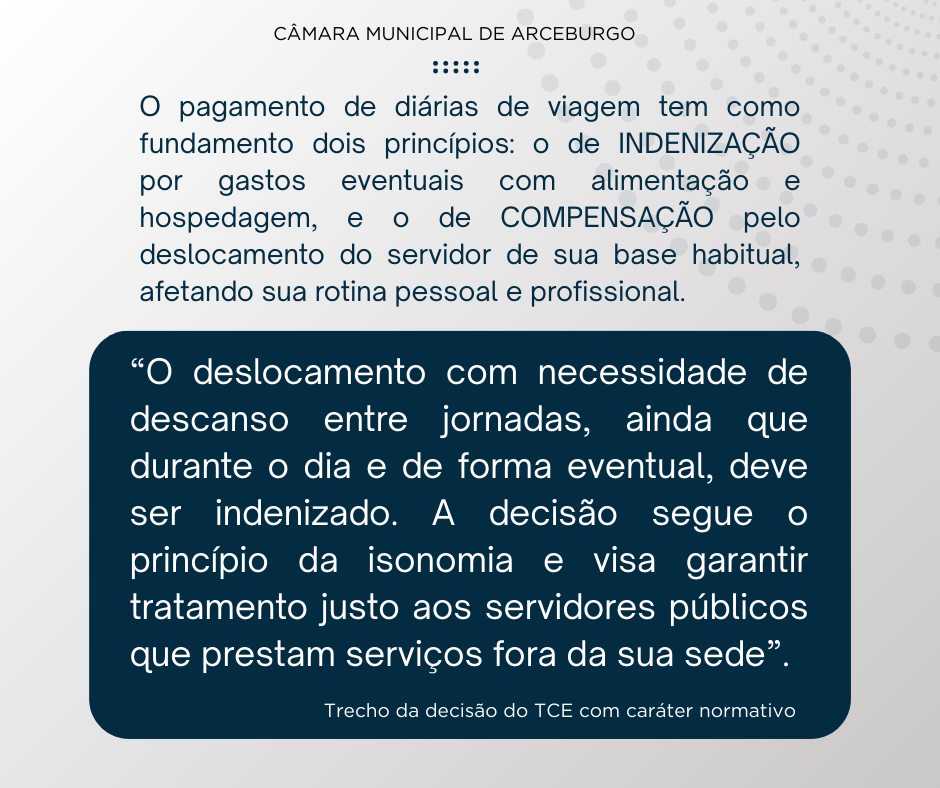 CÂMARA MUNICIPAL DE ARCEBURGO

O pagamento de diárias de viagem tem como fundamento dois princípios: o de INDENIZAÇÃO por gastos eventuais com alimentação e hospedagem, e o de COMPENSAÇÃO pelo deslocamento do servidor de sua base habitual, afetando sua rotina pessoal e profissional.

“O deslocamento com necessidade de descanso entre jornadas, ainda que durante o dia e de forma eventual, deve ser indenizado. A decisão segue o princípio da isonomia e visa garantir tratamento justo aos servidores públicos que prestam serviços fora da sua sede”.

Trecho da decisão do TCE com caráter normativo